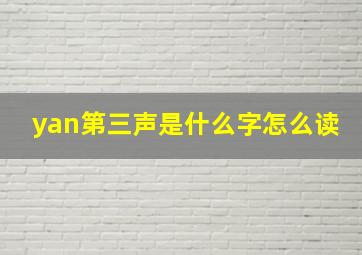 yan第三声是什么字怎么读